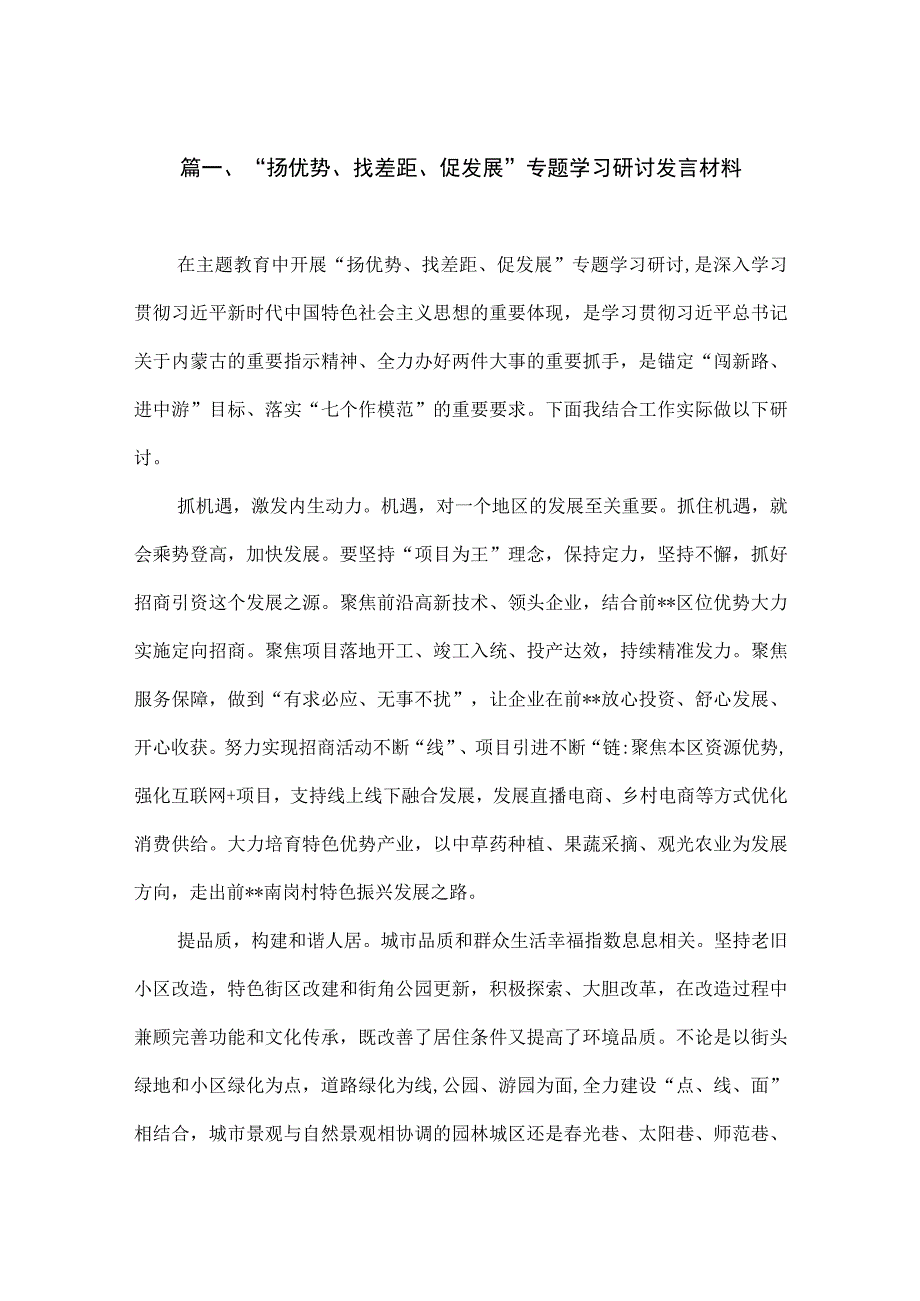 篇一、“扬优势、找差距、促发展”专题学习研讨发言材料

在主题教育中开展“扬优势、找差距、促发展”专题学习研讨，是深入学习贯彻习近平新时代中国特色社会主义思想的重要体现，是学习贯彻习近平总书记关于内蒙古的重要指示精神、全力办好两件大事的重要抓手，是锚定“闯新路、进中游”目标、落实“七个作模范”的重要要求。下面我结合工作实际做以下研讨。

抓机遇，激发内生动力。机遇，对一个地区的发展至关重要。抓住机遇，就会乘势登高，加快发展。要坚持“项目为王”理念，保持定力，坚持不懈，抓好招商引资这个发展之源。聚焦前沿高新技术、领头企业，结合前**区位优势大力实施定向招商。聚焦项目落地开工、竣工入统、投产达效，持续精准发力。聚焦服务保障，做到“有求必应、无事不扰”，让企业在前**放心投资、舒心发展、开心收获。努力实现招商活动不断“线”、项目引进不断“链:聚焦本区资源优势，强化互联网+项目，支持线上线下融合发展，发展直播电商、乡村电商等方式优化消费供给。大力培育特色优势产业，以中草药种植、果蔬采摘、观光农业为发展方向，走出前**南岗村特色振兴发展之路。

提品质，构建和谐人居。城市品质和群众生活幸福指数息息相关。坚持老旧小区改造，特色街区改建和街角公园更新，积极探索、大胆改革，在改造过程中兼顾完善功能和文化传承，既改善了居住条件又提高了环境品质。不论是以街头绿地和小区绿化为点，道路绿化为线，公园、游园为面，全力建设“点、线、面”相结合，城市景观与自然景观相协调的园林城区还是春光巷、太阳巷、师范巷、